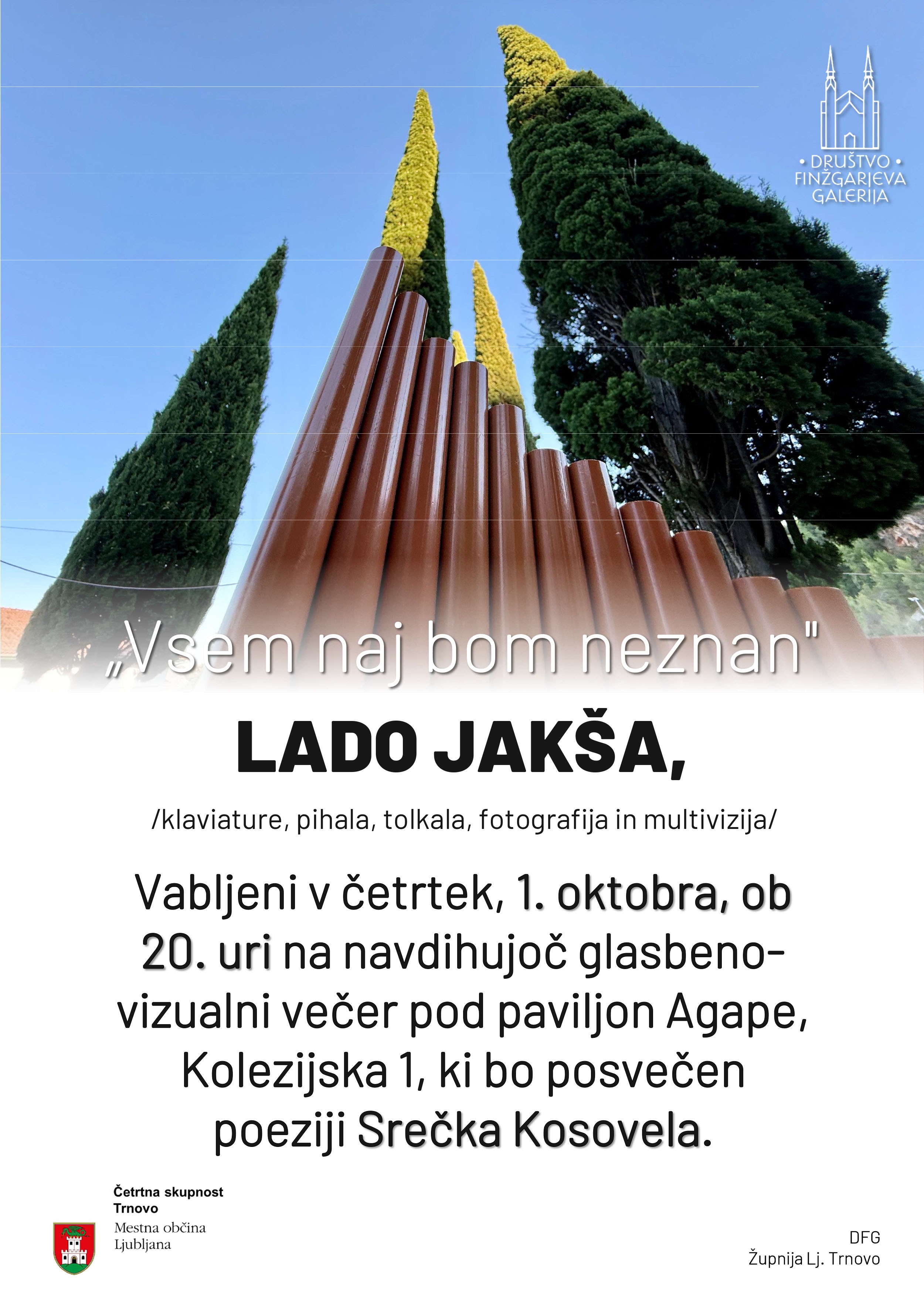 • DRUŠTVO •
FINŽGARJEVA
GALERIJA

„Vsem naj bom neznan"

LADO JAKŠA,

/klaviature, pihala, tolkala, fotografija in multivizija/

Vabljeni v četrtek, 1. oktobra, ob 20. uri na navdihujoč glasbeno-vizualni večer pod paviljon Agape, Kolezijska 1, ki bo posvečen poeziji Srečka Kosovela.

Četrtna skupnost Trnovo

Mestna občina Ljubljana

DFG
Župnija Lj. Trnovo